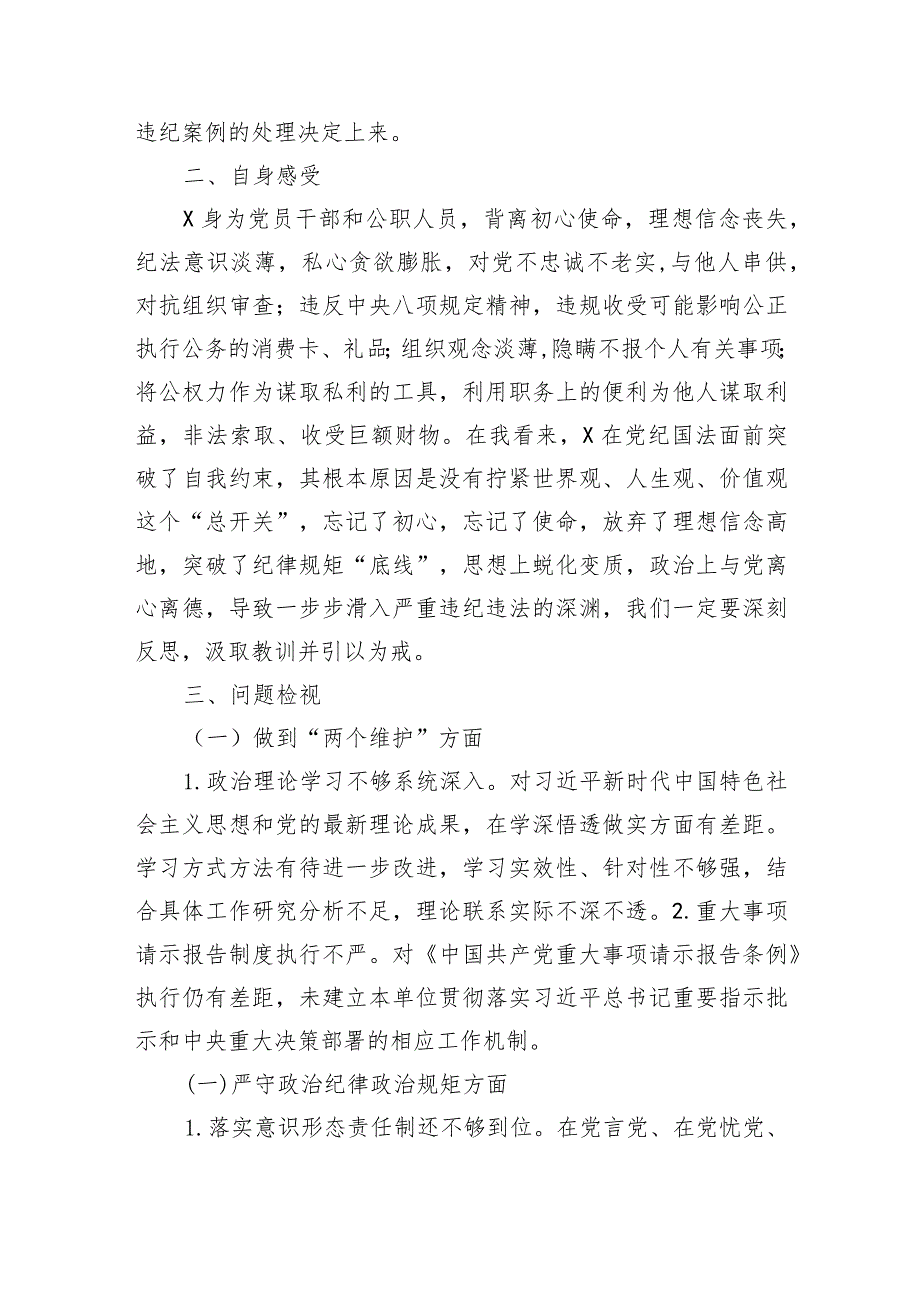 违纪案例的处理决定上来。

二、自身感受

X身为党员干部和公职人员，背离初心使命，理想信念丧失，纪法意识淡薄，私心贪欲膨胀，对党不忠诚不老实，与他人串供，对抗组织审查；违反中央八项规定精神，违规收受可能影响公正执行公务的消费卡、礼品;组织观念淡薄,隐瞒不报个人有关事项;将公权力作为谋取私利的工具，利用职务上的便利为他人谋取利益，非法索取、收受巨额财物。在我看来，X在党纪国法面前突破了自我约束，其根本原因是没有拧紧世界观、人生观、价值观这个“总开关”，忘记了初心，忘记了使命，放弃了理想信念高地，突破了纪律规矩“底线”，思想上蜕化变质，政治上与党离心离德，导致一步步滑入严重违纪违法的深渊，我们一定要深刻反思，汲取教训并引以为戒。

三、问题检视

（一）做到“两个维护”方面

1.政治理论学习不够系统深入。对习近平新时代中国特色社会主义思想和党的最新理论成果，在学深悟透做实方面有差距。学习方式方法有待进一步改进，学习实效性、针对性不够强，结合具体工作研究分析不足，理论联系实际不深不透。2.重大事项请示报告制度执行不严。对《中国共产党重大事项请示报告条例》执行仍有差距，未建立本单位贯彻落实习近平总书记重要指示批示和中央重大决策部署的相应工作机制。

(一)严守政治纪律政治规矩方面

1.落实意识形态责任制还不够到位。在党言党、在党忧党、